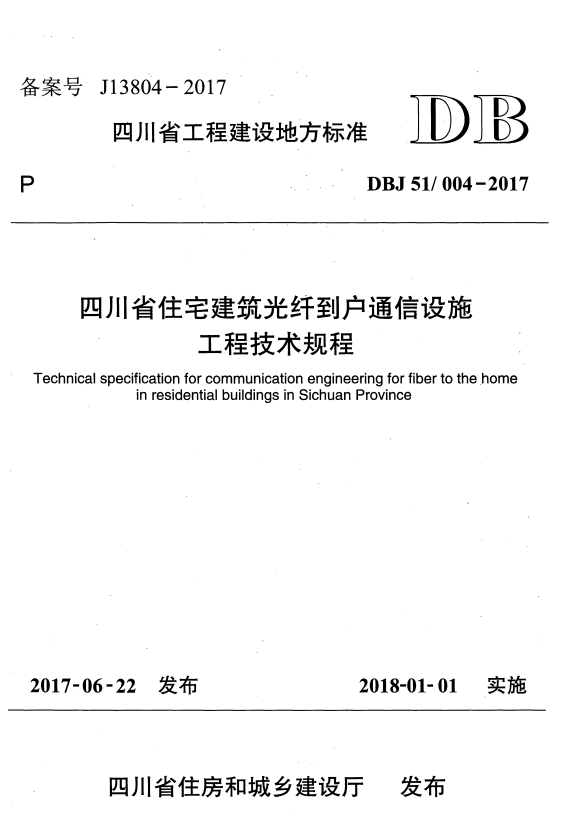 备案号 J13804－2017

四川省工程建设地方标准

DB

P

DBJ 51/ 004－2017

四川省住宅建筑光纤到户通信设施工程技术规程

Technical specification for communication engineering for fiber to the home in residential buildings in Sichuan Province

2017-06-22 发布

2018-01-01 实施

四川省住房和城乡建设厅 发布